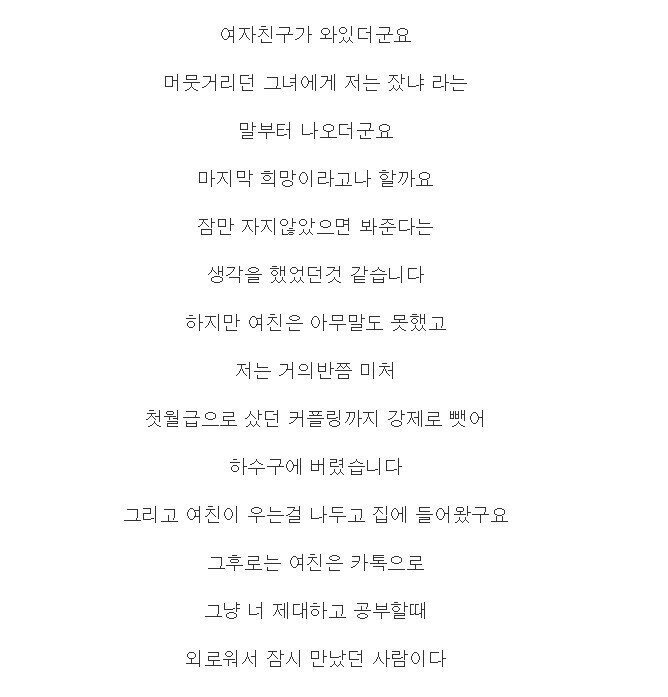 여자친구가 와있더군요

머뭇거리던 그녀에게 저는 잤냐 라는

말부터 나오더군요

마지막 희망이라고나 할까요

잠만 자지않았으면 봐준다는

생각을 했었던것 같습니다

하지만 여친은 아무말도 못했고

저는 거의반쯤 미쳐

첫월급으로 샀던 커플링까지 강제로 뺏어

하수구에 버렸습니다

그리고 여친이 우는걸 나두고 집에 들어왔구요

그후로는 여친은 카톡으로

그냥 너 제대하고 공부할때

외로워서 잠시 만났던 사람이다